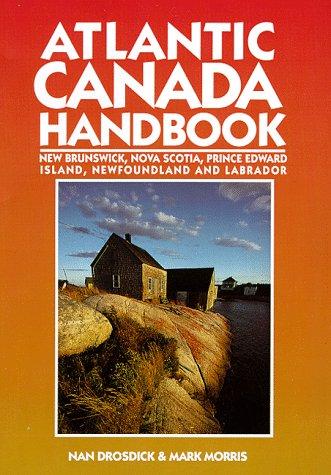 ATLANTIC CANADA HANDBOOK

NEW BRUNSWICK, NOVA SCOTIA, PRINCE EDWARD ISLAND, NEWFOUNDLAND AND LABRADOR

NAN DROSDICK & MARK MORRIS